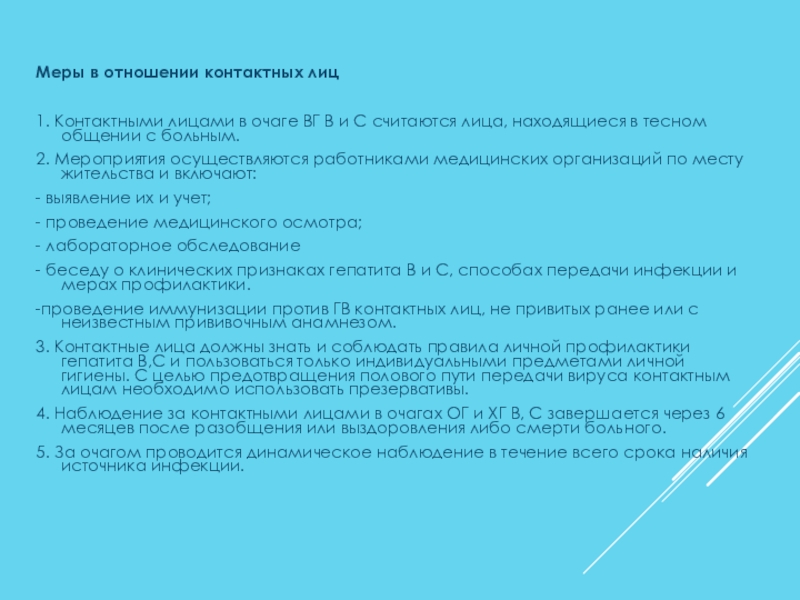 Меры в отношении контактных лиц

1. Контактными лицами в очаге ВГ В и С считаются лица, находящиеся в тесном общении с больным.

2. Мероприятия осуществляются работниками медицинских организаций по месту жительства и включают:

- выявление их и учет;

- проведение медицинского осмотра;

- лабораторное обследование

- беседу о клинических признаках гепатита В и С, способах передачи инфекции и мерах профилактики.

-проведение иммунизации против ГВ контактных лиц, не привитых ранее или с неизвестным прививочным анамнезом.

3. Контактные лица должны знать и соблюдать правила личной профилактики гепатита В,С и пользоваться только индивидуальными предметами личной гигиены. С целью предотвращения полового пути передачи вируса контактным лицам необходимо использовать презервативы.

4. Наблюдение за контактными лицами в очагах ОГ и ХГ В, С завершается через 6 месяцев после разобщения или выздоровления либо смерти больного.

5. За очагом проводится динамическое наблюдение в течение всего срока наличия источника инфекции.